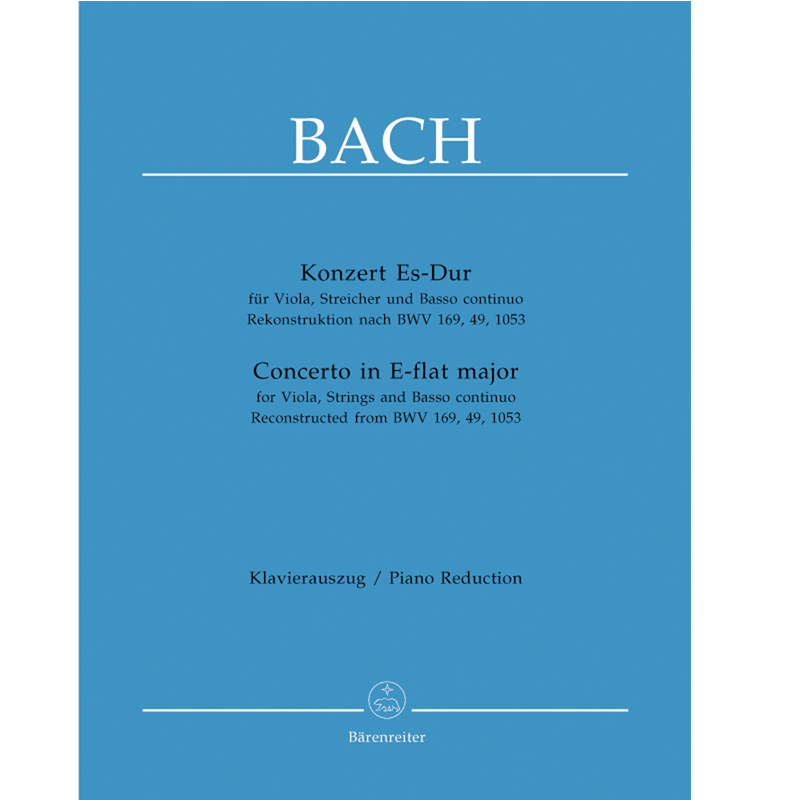 BACH

Konzert Es-Dur
für Viola, Streicher und Basso continuo
Rekonstruktion nach BWV 169, 49, 1053

Concerto in E-flat major
for Viola, Strings and Basso continuo
Reconstructed from BWV 169, 49, 1053

Klavierauszug / Piano Reduction

Bärenreiter